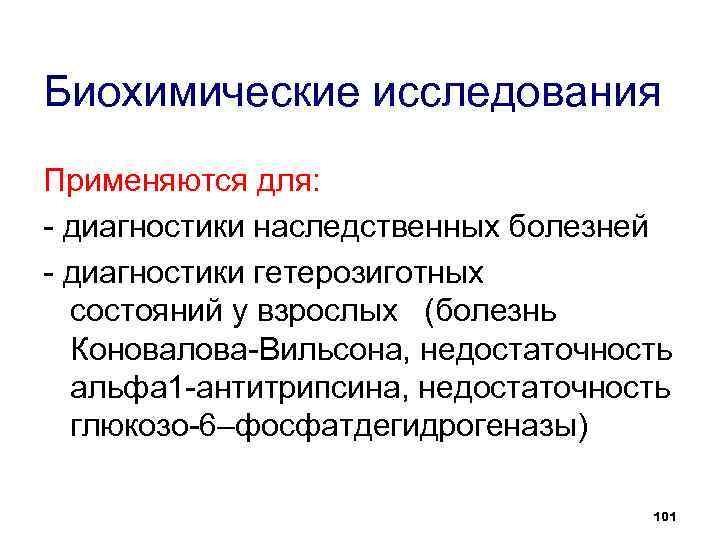 Биохимические исследования

Применяются для:

- диагностики наследственных болезней

- диагностики гетерозиготных состояний у взрослых (болезнь Коновалова-Вильсона, недостаточность альфа1-антитрипсина, недостаточность глюкозо-6–фосфатдегидрогеназы)

101